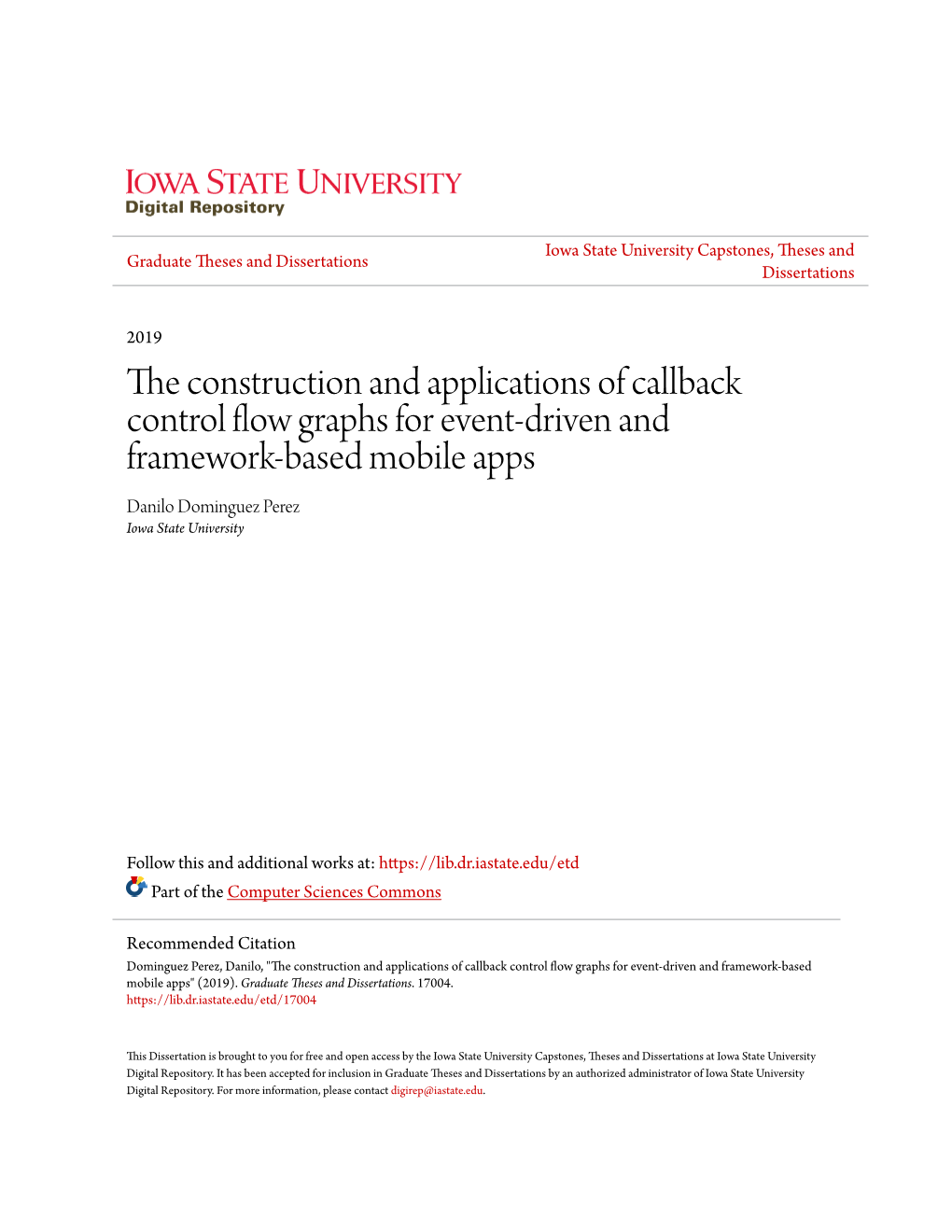 IOWA STATE UNIVERSITY
Digital Repository

Graduate Theses and Dissertations

Iowa State University Capstones, Theses and Dissertations

2019

The construction and applications of callback control flow graphs for event-driven and framework-based mobile apps

Danilo Dominguez Perez
Iowa State University

Follow this and additional works at: https://lib.dr.iastate.edu/etd

Part of the Computer Sciences Commons

Recommended Citation

Dominguez Perez, Danilo, "The construction and applications of callback control flow graphs for event-driven and framework-based mobile apps" (2019). Graduate Theses and Dissertations. 17004.
https://lib.dr.iastate.edu/etd/17004

This Dissertation is brought to you for free and open access by the Iowa State University Capstones, Theses and Dissertations at Iowa State University Digital Repository. It has been accepted for inclusion in Graduate Theses and Dissertations by an authorized administrator of Iowa State University Digital Repository. For more information, please contact digirep@iastate.edu.